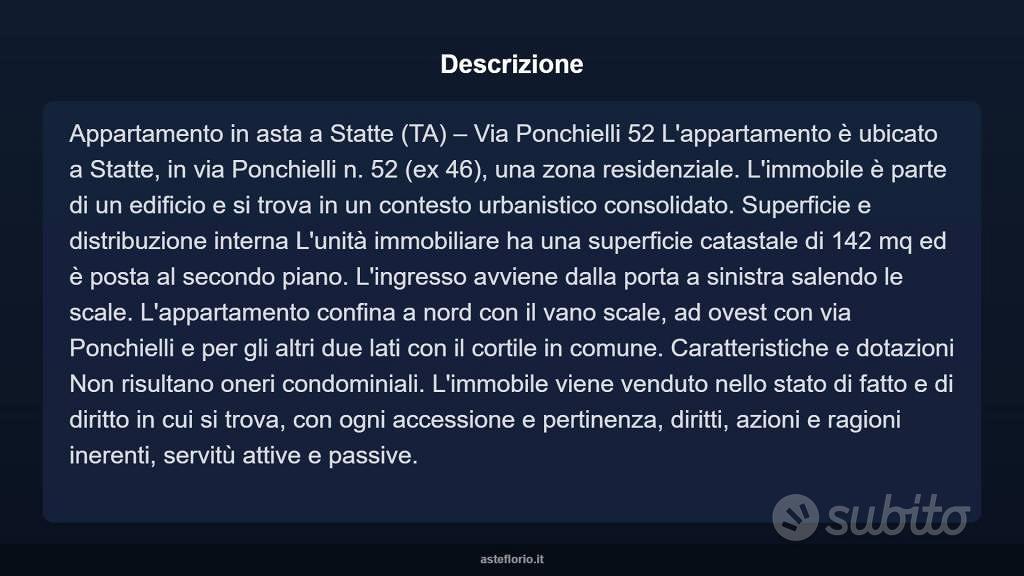 Descrizione

Appartamento in asta a Statte (TA) – Via Ponchielli 52 L'appartamento è ubicato a Statte, in via Ponchielli n. 52 (ex 46), una zona residenziale. L'immobile è parte di un edificio e si trova in un contesto urbanistico consolidato. Superficie e distribuzione interna L'unità immobiliare ha una superficie catastale di 142 mq ed è posta al secondo piano. L'ingresso avviene dalla porta a sinistra salendo le scale. L'appartamento confina a nord con il vano scale, ad ovest con via Ponchielli e per gli altri due lati con il cortile in comune. Caratteristiche e dotazioni Non risultano oneri condominiali. L'immobile viene venduto nello stato di fatto e di diritto in cui si trova, con ogni accessione e pertinenza, diritti, azioni e ragioni inerenti, servitù attive e passive.

asteflorio.it

subito